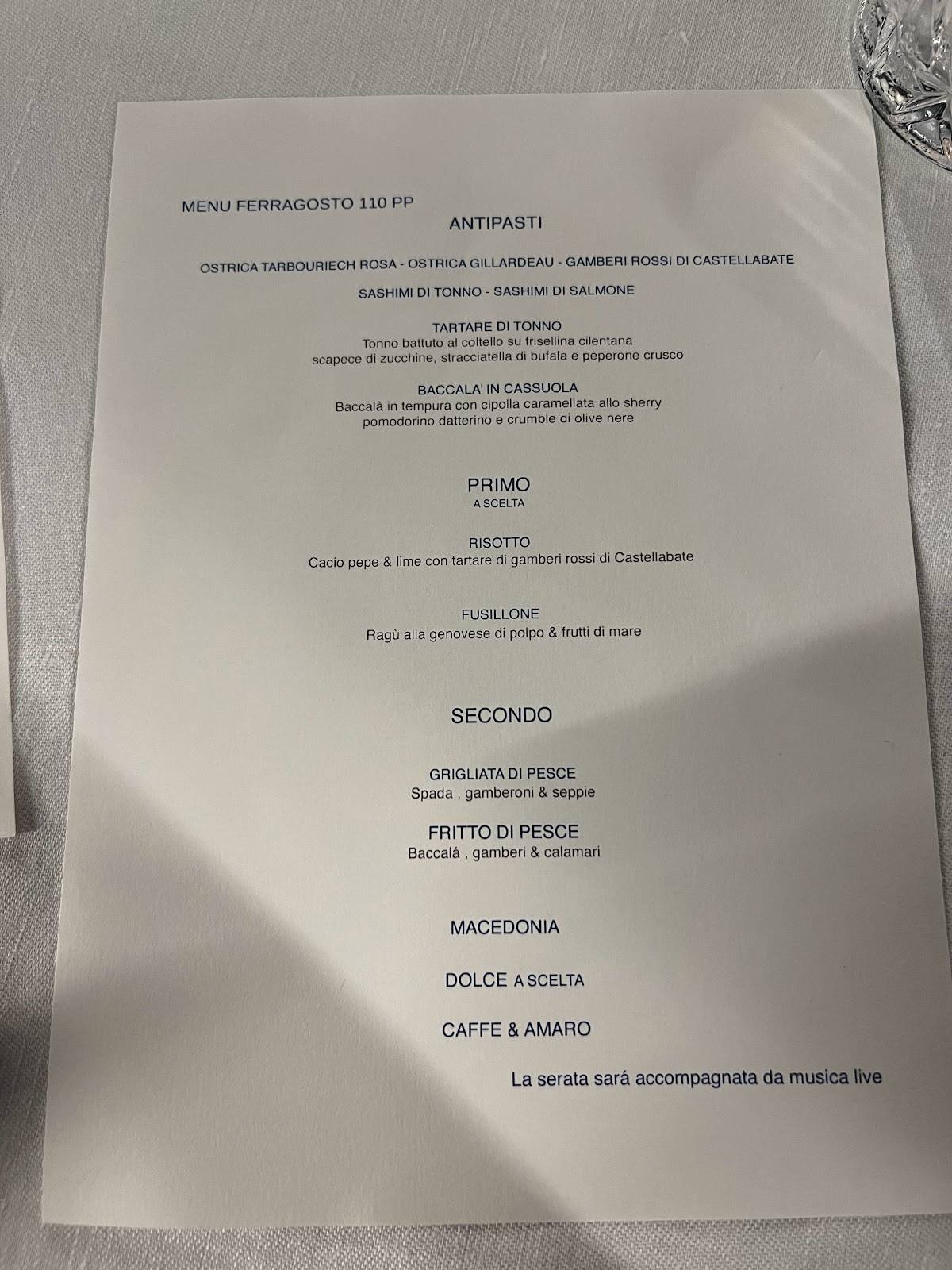 MENU FERRAGOSTO 110 PP

ANTIPASTI

OSTRICA TARBOURIECH ROSA - OSTRICA GILLARDEAU - GAMBERI ROSSI DI CASTELLABATE

SASHIMI DI TONNO - SASHIMI DI SALMONE

TARTARE DI TONNO
Tonno battuto al coltello su frisellina cilentana
scapece di zucchine, stracciatella di bufala e peperone crusco

BACCALA' IN CASSUOLA
Baccalà in tempura con cipolla caramellata allo sherry
pomodorino datterino e crumble di olive nere

PRIMO
A SCELTA

RISOTTO
Cacio pepe & lime con tartare di gamberi rossi di Castellabate

FUSILLONE
Ragù alla genovese di polpo & frutti di mare

SECONDO

GRIGLIATA DI PESCE
Spada , gamberoni & seppie

FRITTO DI PESCE
Baccalá , gamberi & calamari

MACEDONIA

DOLCE A SCELTA

CAFFE & AMARO

La serata sará accompagnata da musica live